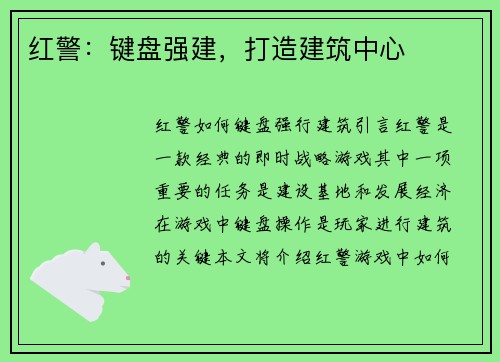 红警：键盘强建，打造建筑中心

红警如何键盘强行建筑引言红警是一款经典的即时战略游戏其中一项重要的任务是建设基地和发展经济在游戏中键盘操作是玩家进行建筑的关键本文将介绍红警游戏中如何